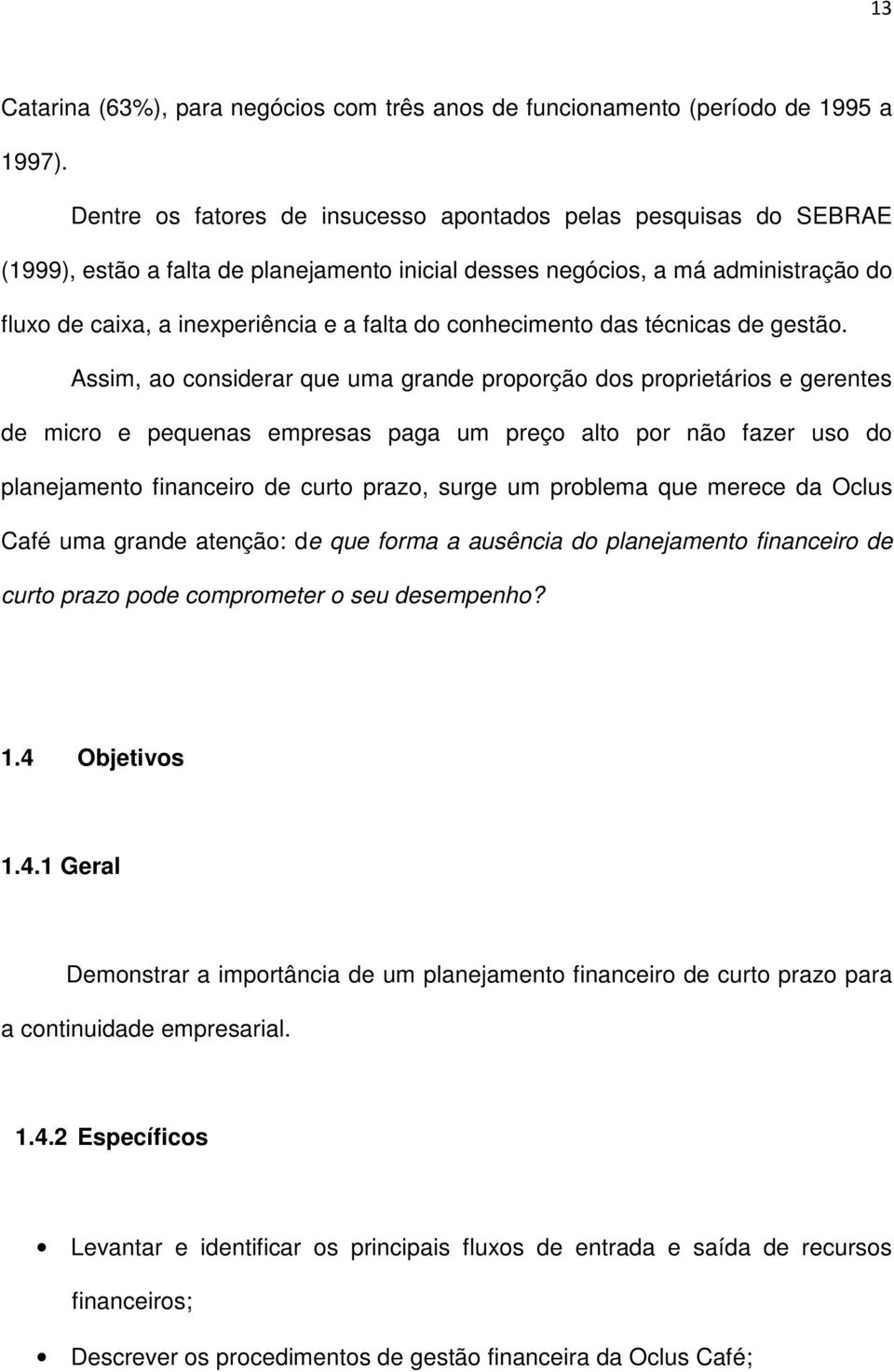 13

Catarina (63%), para negócios com três anos de funcionamento (período de 1995 a 1997).

Dentre os fatores de insucesso apontados pelas pesquisas do SEBRAE (1999), estão a falta de planejamento inicial desses negócios, a má administração do fluxo de caixa, a inexperiência e a falta do conhecimento das técnicas de gestão.

Assim, ao considerar que uma grande proporção dos proprietários e gerentes de micro e pequenas empresas paga um preço alto por não fazer uso do planejamento financeiro de curto prazo, surge um problema que merece da Oclus Café uma grande atenção: de que forma a ausência do planejamento financeiro de curto prazo pode comprometer o seu desempenho?

1.4 Objetivos

1.4.1 Geral

Demonstrar a importância de um planejamento financeiro de curto prazo para a continuidade empresarial.

1.4.2 Específicos

• Levantar e identificar os principais fluxos de entrada e saída de recursos financeiros;

• Descrever os procedimentos de gestão financeira da Oclus Café;